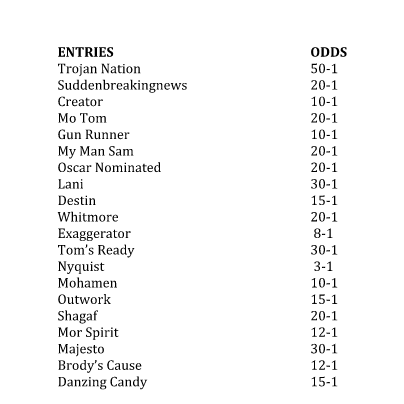 | ENTRIES | ODDS |
|---|---|
| Trojan Nation | 50-1 |
| Suddenbreakingnews | 20-1 |
| Creator | 10-1 |
| Mo Tom | 20-1 |
| Gun Runner | 10-1 |
| My Man Sam | 20-1 |
| Oscar Nominated | 20-1 |
| Lani | 30-1 |
| Destin | 15-1 |
| Whitmore | 20-1 |
| Exaggerator | 8-1 |
| Tom's Ready | 30-1 |
| Nyquist | 3-1 |
| Mohamen | 10-1 |
| Outwork | 15-1 |
| Shagaf | 20-1 |
| Mor Spirit | 12-1 |
| Majesto | 30-1 |
| Brody's Cause | 12-1 |
| Danzing Candy | 15-1 |